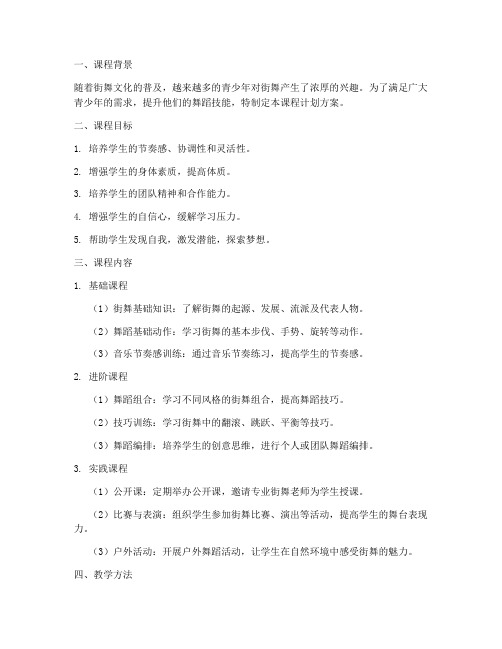 一、课程背景

随着街舞文化的普及，越来越多的青少年对街舞产生了浓厚的兴趣。为了满足广大青少年的需求，提升他们的舞蹈技能，特制定本课程计划方案。

二、课程目标

1. 培养学生的节奏感、协调性和灵活性。

2. 增强学生的身体素质，提高体质。

3. 培养学生的团队精神和合作能力。

4. 增强学生的自信心，缓解学习压力。

5. 帮助学生发现自我，激发潜能，探索梦想。

三、课程内容

1. 基础课程

（1）街舞基础知识：了解街舞的起源、发展、流派及代表人物。

（2）舞蹈基础动作：学习街舞的基本步伐、手势、旋转等动作。

（3）音乐节奏感训练：通过音乐节奏练习，提高学生的节奏感。

2. 进阶课程

（1）舞蹈组合：学习不同风格的街舞组合，提高舞蹈技巧。

（2）技巧训练：学习街舞中的翻滚、跳跃、平衡等技巧。

（3）舞蹈编排：培养学生的创意思维，进行个人或团队舞蹈编排。

3. 实践课程

（1）公开课：定期举办公开课，邀请专业街舞老师为学生授课。

（2）比赛与表演：组织学生参加街舞比赛、演出等活动，提高学生的舞台表现力。

（3）户外活动：开展户外舞蹈活动，让学生在自然环境中感受街舞的魅力。

四、教学方法